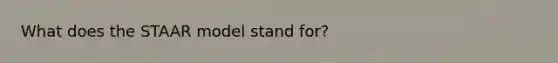 What does the STAAR model stand for?